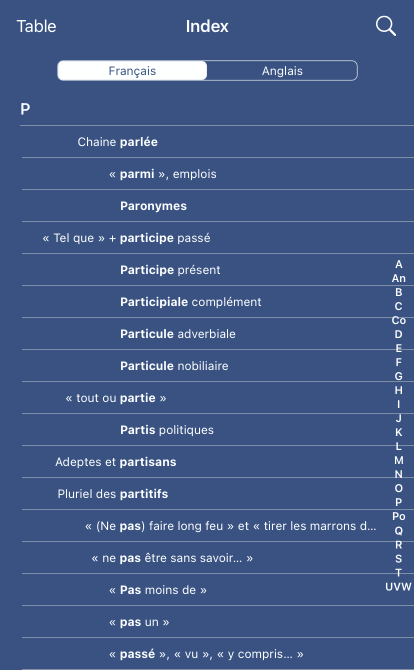 Table Index

Français Anglais

P

Chaine parlée

« parmi », emplois

Paronymes

« Tel que » + participe passé

Participe présent

Participiale complément

Particule adverbiale

Particule nobiliaire

« tout ou partie »

Partis politiques

Adeptes et partisans

Pluriel des partitifs

« (Ne pas) faire long feu » et « tirer les marrons d...

« ne pas être sans savoir... »

« Pas moins de »

« pas un »

« passé », « vu », « y compris... »

A
An
B
C
Co
D
E
F
G
H
I
J
K
L
M
N
O
P
Po
Q
R
S
T
UVW